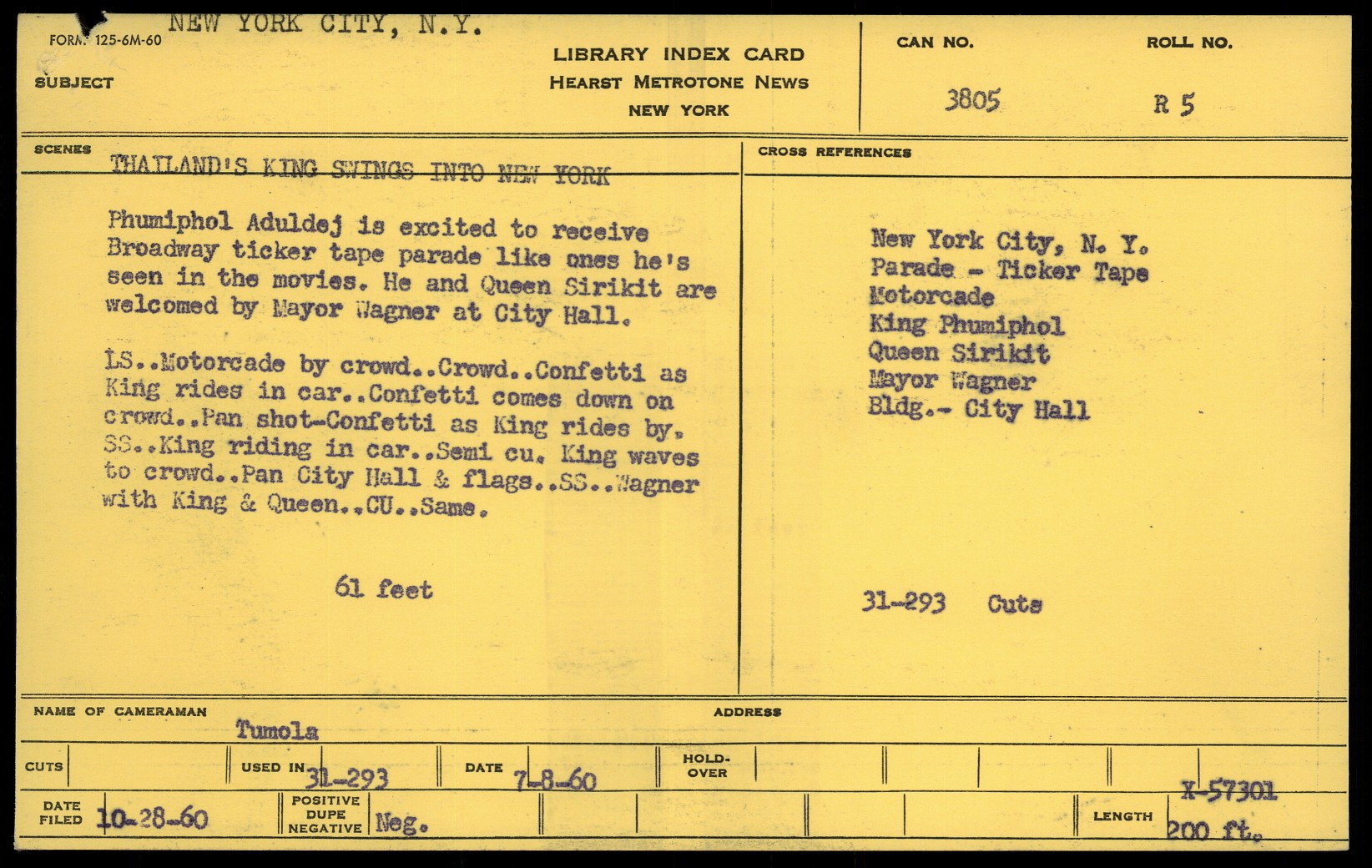 FORM 125-6M-60 NEW YORK CITY, N.Y.

SUBJECT

LIBRARY INDEX CARD
HEARST METROTONE NEWS
NEW YORK

CAN NO. 3805

ROLL NO. R 5

SCENES

THAILAND'S KING SWINGS INTO NEW YORK

Phumiphol Aduldej is excited to receive Broadway ticker tape parade like ones he's seen in the movies. He and Queen Sirikit are welcomed by Mayor Wagner at City Hall.

LS..Motorcade by crowd..Crowd..Confetti as King rides in car..Confetti comes down on crowd..Pan shot-Confetti as King rides by. SS..King riding in car..Semi cu. King waves to crowd..Pan City Hall & flags..SS..Wagner with King & Queen..CU..Same.

61 feet

CROSS REFERENCES

New York City, N. Y.
Parade - Ticker Tape
Motorcade
King Phumiphol
Queen Sirikit
Mayor Wagner
Bldg.- City Hall

31-293 Cuts

NAME OF CAMERAMAN Tumola

ADDRESS

CUTS

USED IN 31-293

DATE 7-8-60

HOLD-OVER

DATE FILED 10-28-60

POSITIVE DUPE NEGATIVE Neg.

X-57301

LENGTH 200 ft.